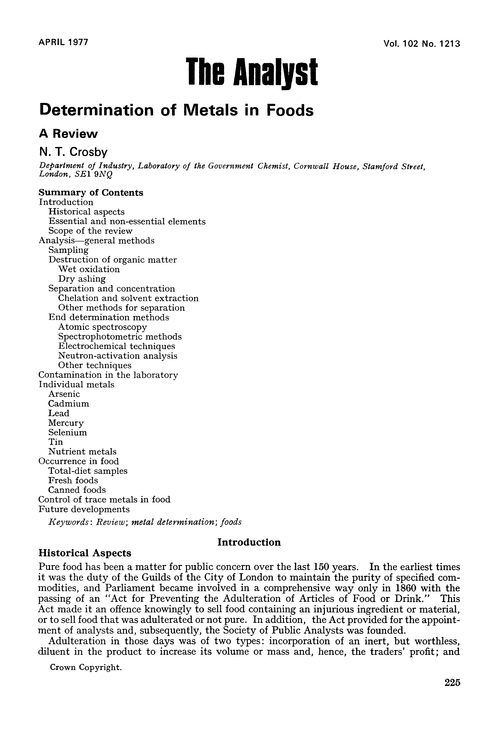 APRIL 1977

Vol. 102 No. 1213

The Analyst

Determination of Metals in Foods

A Review

N. T. Crosby

Department of Industry, Laboratory of the Government Chemist, Cornwall House, Stamford Street, London, SE1 9NQ

Summary of Contents
Introduction
Historical aspects
Essential and non-essential elements
Scope of the review
Analysis—general methods
Sampling
Destruction of organic matter
Wet oxidation
Dry ashing
Separation and concentration
Chelation and solvent extraction
Other methods for separation
End determination methods
Atomic spectroscopy
Spectrophotometric methods
Electrochemical techniques
Neutron-activation analysis
Other techniques
Contamination in the laboratory
Individual metals
Arsenic
Cadmium
Lead
Mercury
Selenium
Tin
Nutrient metals
Occurrence in food
Total-diet samples
Fresh foods
Canned foods
Control of trace metals in food
Future developments

Keywords: Review; metal determination; foods

Introduction

Historical Aspects

Pure food has been a matter for public concern over the last 150 years. In the earliest times it was the duty of the Guilds of the City of London to maintain the purity of specified commodities, and Parliament became involved in a comprehensive way only in 1860 with the passing of an "Act for Preventing the Adulteration of Articles of Food or Drink." This Act made it an offence knowingly to sell food containing an injurious ingredient or material, or to sell food that was adulterated or not pure. In addition, the Act provided for the appointment of analysts and, subsequently, the Society of Public Analysts was founded.

Adulteration in those days was of two types: incorporation of an inert, but worthless, diluent in the product to increase its volume or mass and, hence, the traders' profit; and

Crown Copyright.

225